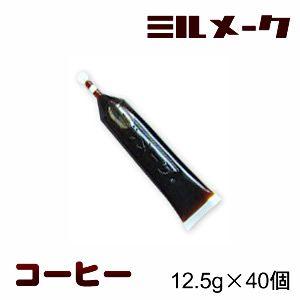 ミルメーク

コーヒー

12.5g×40個